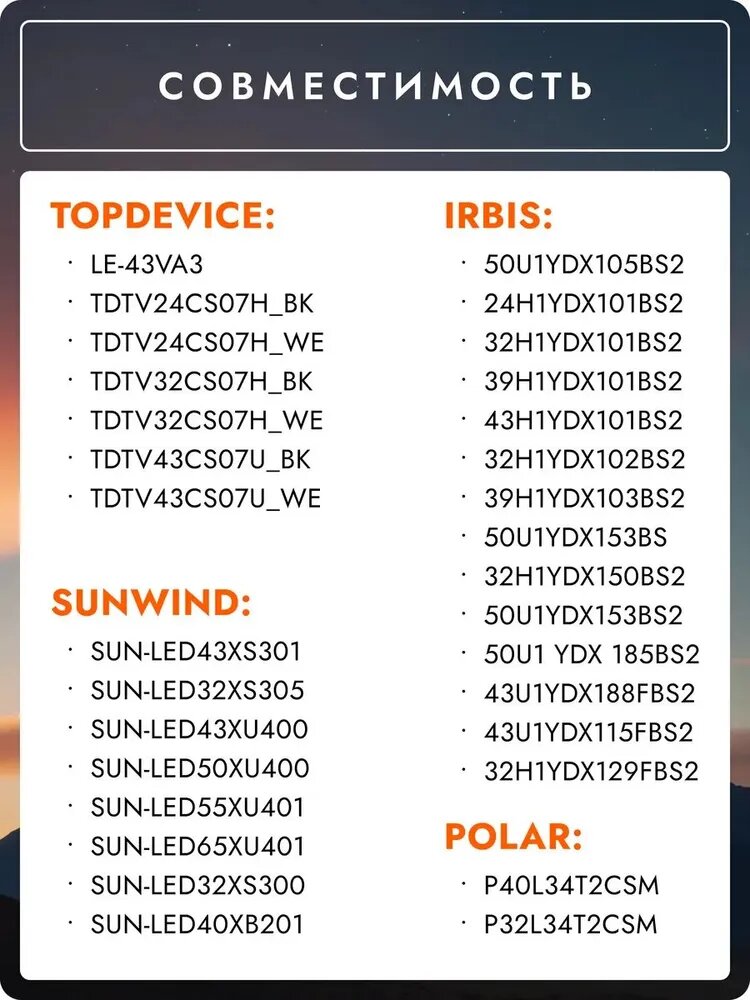 СОВМЕСТИМОСТЬ

TOPDEVICE:
· LE-43VA3
· TDTV24CS07H_BK
· TDTV24CS07H_WE
· TDTV32CS07H_BK
· TDTV32CS07H_WE
· TDTV43CS07U_BK
· TDTV43CS07U_WE

SUNWIND:
· SUN-LED43XS301
· SUN-LED32XS305
· SUN-LED43XU400
· SUN-LED50XU400
· SUN-LED55XU401
· SUN-LED65XU401
· SUN-LED32XS300
· SUN-LED40XB201

IRBIS:
· 50U1YDX105BS2
· 24H1YDX101BS2
· 32H1YDX101BS2
· 39H1YDX101BS2
· 43H1YDX101BS2
· 32H1YDX102BS2
· 39H1YDX103BS2
· 50U1YDX153BS
· 32H1YDX150BS2
· 50U1YDX153BS2
· 50U1 YDX 185BS2
· 43U1YDX188FBS2
· 43U1YDX115FBS2
· 32H1YDX129FBS2

POLAR:
· P40L34T2CSM
· P32L34T2CSM